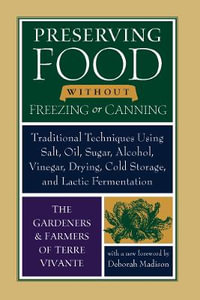 PRESERVING FOOD WITHOUT FREEZING or CANNING

Traditional Techniques Using Salt, Oil, Sugar, Alcohol, Vinegar, Drying, Cold Storage, and Lactic Fermentation

THE GARDENERS & FARMERS OF TERRE VIVANTE

with a new foreword by Deborah Madison